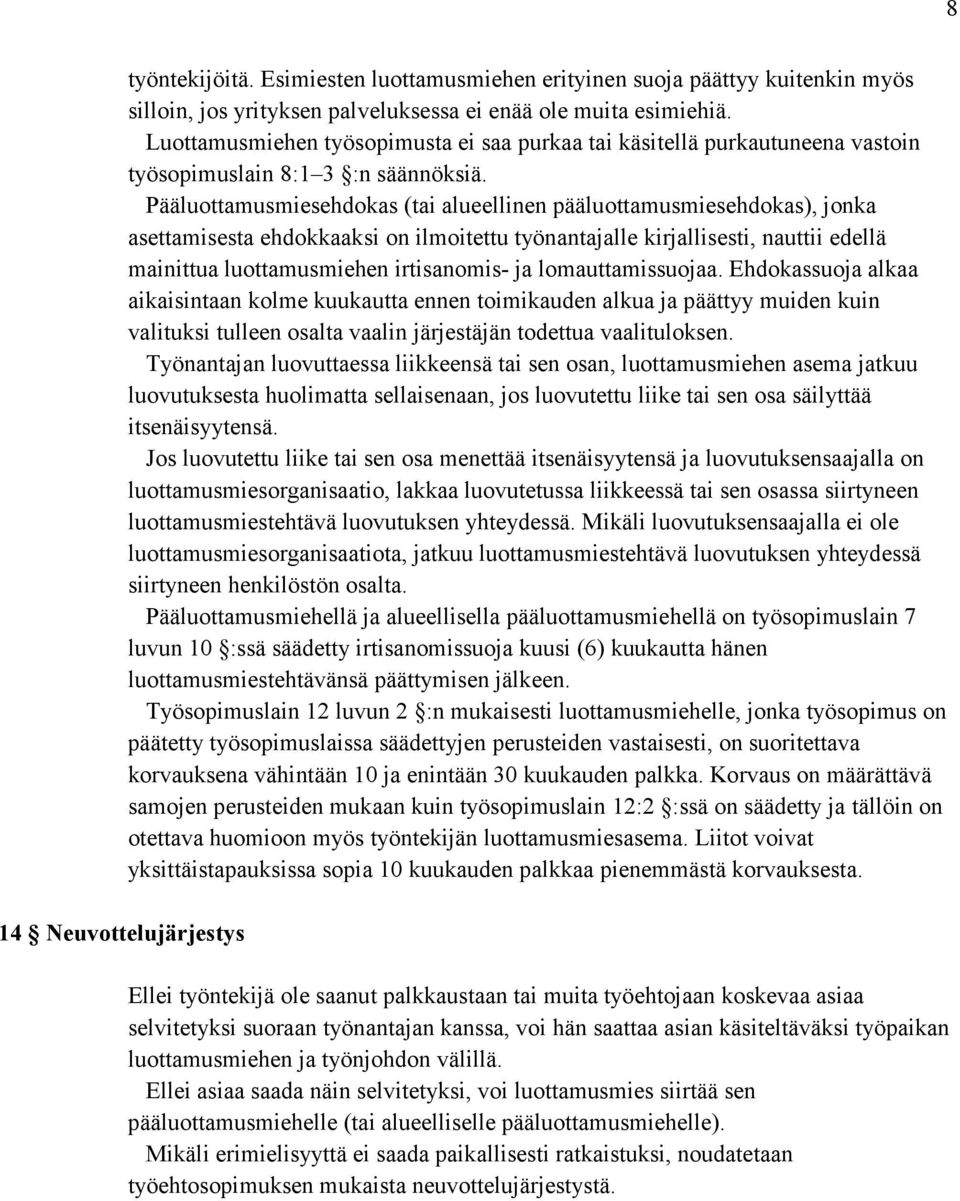 8

työntekijöitä. Esimiesten luottamusmiehen erityinen suoja päättyy kuitenkin myös silloin, jos yrityksen palveluksessa ei enää ole muita esimiehiä.

Luottamusmiehen työsopimusta ei saa purkaa tai käsitellä purkautuneena vastoin työsopimuslain 8:1–3 §:n säännöksiä.

Pääluottamusmiesehdokas (tai alueellinen pääluottamusmiesehdokas), jonka asettamisesta ehdokkaaksi on ilmoitettu työnantajalle kirjallisesti, nauttii edellä mainittua luottamusmiehen irtisanomis- ja lomauttamissuojaa. Ehdokassuoja alkaa aikaisintaan kolme kuukautta ennen toimikauden alkua ja päättyy muiden kuin valituksi tulleen osalta vaalin järjestäjän todettua vaalituloksen.

Työnantajan luovuttaessa liikkeensä tai sen osan, luottamusmiehen asema jatkuu luovutuksesta huolimatta sellaisenaan, jos luovutettu liike tai sen osa säilyttää itsenäisyytensä.

Jos luovutettu liike tai sen osa menettää itsenäisyytensä ja luovutuksensaajalla on luottamusmiesorganisaatio, lakkaa luovutetussa liikkeessä tai sen osassa siirtyneen luottamusmiestehtävä luovutuksen yhteydessä. Mikäli luovutuksensaajalla ei ole luottamusmiesorganisaatiota, jatkuu luottamusmiestehtävä luovutuksen yhteydessä siirtyneen henkilöstön osalta.

Pääluottamusmiehellä ja alueellisella pääluottamusmiehellä on työsopimuslain 7 luvun 10 §:ssä säädetty irtisanomissuoja kuusi (6) kuukautta hänen luottamusmiestehtävänsä päättymisen jälkeen.

Työsopimuslain 12 luvun 2 §:n mukaisesti luottamusmiehelle, jonka työsopimus on päätetty työsopimuslaissa säädettyjen perusteiden vastaisesti, on suoritettava korvauksena vähintään 10 ja enintään 30 kuukauden palkka. Korvaus on määrättävä samojen perusteiden mukaan kuin työsopimuslain 12:2 §:ssä on säädetty ja tällöin on otettava huomioon myös työntekijän luottamusmiesasema. Liitot voivat yksittäistapauksissa sopia 10 kuukauden palkkaa pienemmästä korvauksesta.

14 § Neuvottelujärjestys

Ellei työntekijä ole saanut palkkaustaan tai muita työehtojaan koskevaa asiaa selvitetyksi suoraan työnantajan kanssa, voi hän saattaa asian käsiteltäväksi työpaikan luottamusmiehen ja työnjohdon välillä.

Ellei asiaa saada näin selvitetyksi, voi luottamusmies siirtää sen pääluottamusmiehelle (tai alueelliselle pääluottamusmiehelle).

Mikäli erimielisyyttä ei saada paikallisesti ratkaistuksi, noudatetaan työehtosopimuksen mukaista neuvottelujärjestystä.